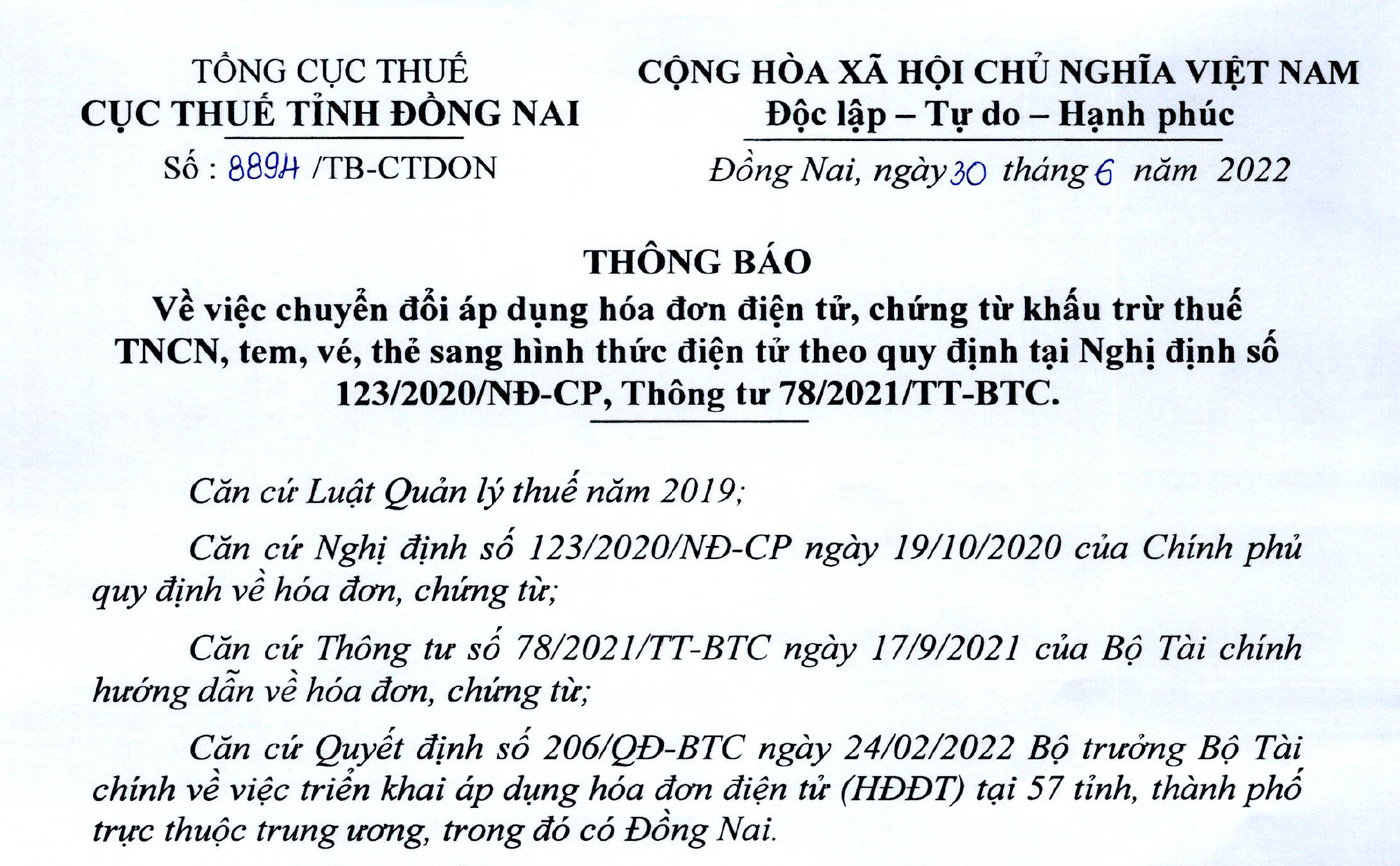 TỔNG CỤC THUẾ
CỤC THUẾ TỈNH ĐỒNG NAI

Số : 8894 /TB-CTDON

CỘNG HÒA XÃ HỘI CHỦ NGHĨA VIỆT NAM
Độc lập – Tự do – Hạnh phúc

Đồng Nai, ngày 30 tháng 6 năm 2022

THÔNG BÁO
Về việc chuyển đổi áp dụng hóa đơn điện tử, chứng từ khấu trừ thuế TNCN, tem, vé, thẻ sang hình thức điện tử theo quy định tại Nghị định số 123/2020/NĐ-CP, Thông tư 78/2021/TT-BTC.

Căn cứ Luật Quản lý thuế năm 2019;

Căn cứ Nghị định số 123/2020/NĐ-CP ngày 19/10/2020 của Chính phủ quy định về hóa đơn, chứng từ;

Căn cứ Thông tư số 78/2021/TT-BTC ngày 17/9/2021 của Bộ Tài chính hướng dẫn về hóa đơn, chứng từ;

Căn cứ Quyết định số 206/QĐ-BTC ngày 24/02/2022 Bộ trưởng Bộ Tài chính về việc triển khai áp dụng hóa đơn điện tử (HĐĐT) tại 57 tỉnh, thành phố trực thuộc trung ương, trong đó có Đồng Nai.